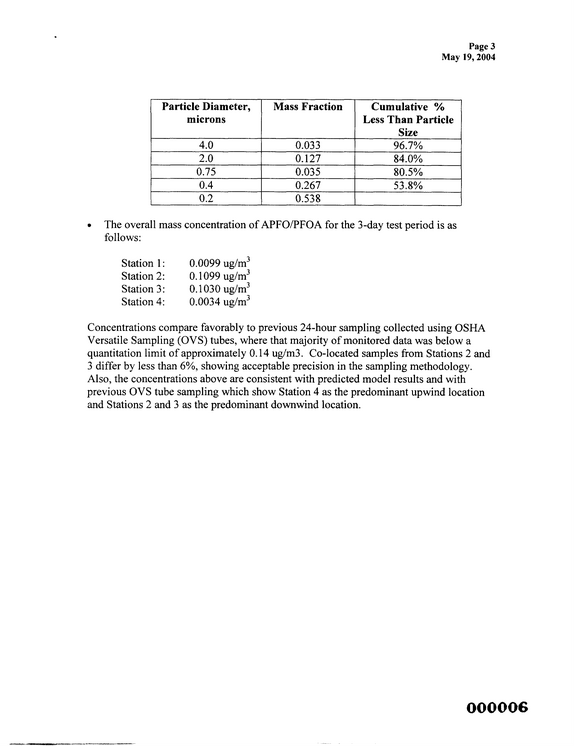 Page 3
May 19, 2004

| Particle Diameter, microns | Mass Fraction | Cumulative % Less Than Particle Size |
|---|---|---|
| 4.0 | 0.033 | 96.7% |
| 2.0 | 0.127 | 84.0% |
| 0.75 | 0.035 | 80.5% |
| 0.4 | 0.267 | 53.8% |
| 0.2 | 0.538 | |

• The overall mass concentration of APFO/PFOA for the 3-day test period is as follows:

Station 1: 0.0099 ug/m$^{3}$
Station 2: 0.1099 ug/m$^{3}$
Station 3: 0.1030 ug/m$^{3}$
Station 4: 0.0034 ug/m$^{3}$

Concentrations compare favorably to previous 24-hour sampling collected using OSHA Versatile Sampling (OVS) tubes, where that majority of monitored data was below a quantitation limit of approximately 0.14 ug/m3. Co-located samples from Stations 2 and 3 differ by less than 6%, showing acceptable precision in the sampling methodology. Also, the concentrations above are consistent with predicted model results and with previous OVS tube sampling which show Station 4 as the predominant upwind location and Stations 2 and 3 as the predominant downwind location.

000006